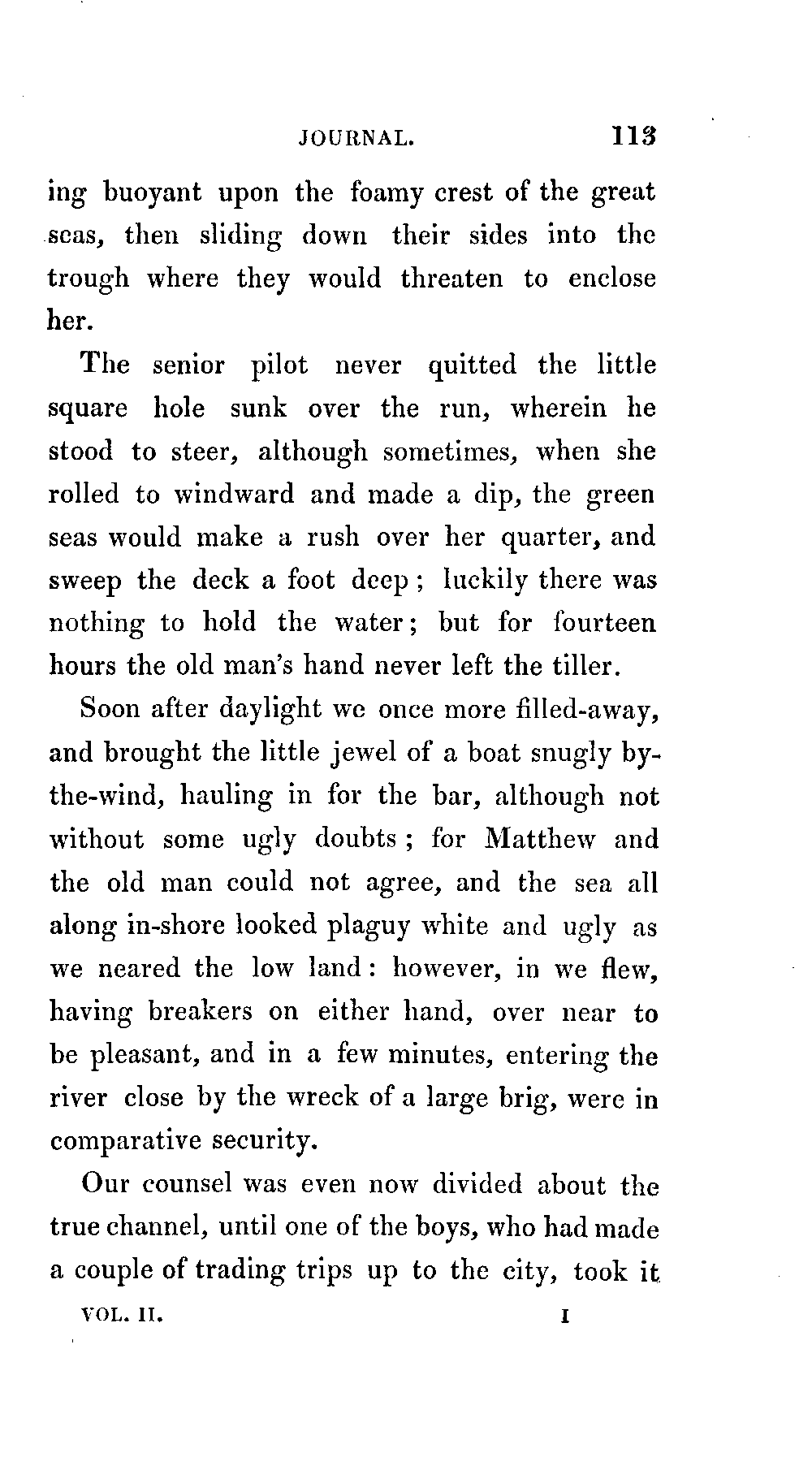 JOURNAL. 113

ing buoyant upon the foamy crest of the great seas, then sliding down their sides into the trough where they would threaten to enclose her.

The senior pilot never quitted the little square hole sunk over the run, wherein he stood to steer, although sometimes, when she rolled to windward and made a dip, the green seas would make a rush over her quarter, and sweep the deck a foot deep; luckily there was nothing to hold the water; but for fourteen hours the old man's hand never left the tiller.

Soon after daylight we once more filled-away, and brought the little jewel of a boat snugly by-the-wind, hauling in for the bar, although not without some ugly doubts; for Matthew and the old man could not agree, and the sea all along in-shore looked plaguy white and ugly as we neared the low land: however, in we flew, having breakers on either hand, over near to be pleasant, and in a few minutes, entering the river close by the wreck of a large brig, were in comparative security.

Our counsel was even now divided about the true channel, until one of the boys, who had made a couple of trading trips up to the city, took it

VOL. II. I